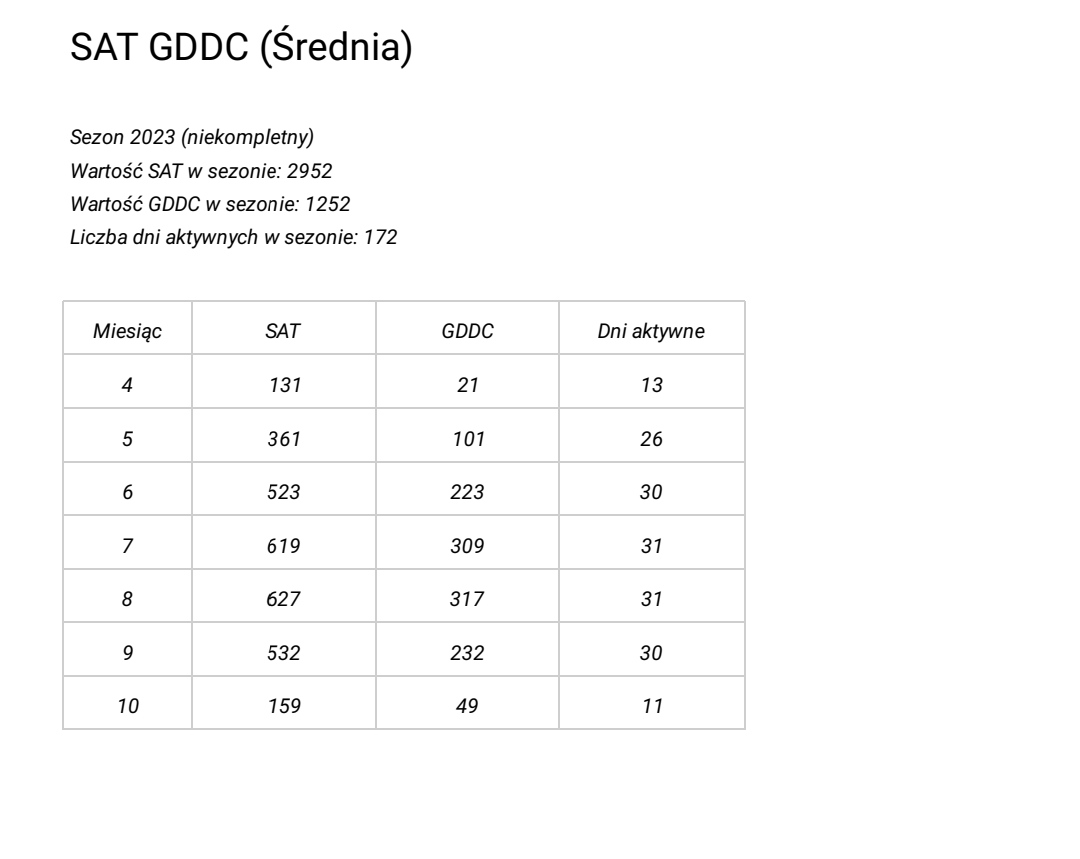 SAT GDDC (Średnia)

Sezon 2023 (niekompletny)
Wartość SAT w sezonie: 2952
Wartość GDDC w sezonie: 1252
Liczba dni aktywnych w sezonie: 172

| Miesiąc | SAT | GDDC | Dni aktywne |
|---|---|---|---|
| 4 | 131 | 21 | 13 |
| 5 | 361 | 101 | 26 |
| 6 | 523 | 223 | 30 |
| 7 | 619 | 309 | 31 |
| 8 | 627 | 317 | 31 |
| 9 | 532 | 232 | 30 |
| 10 | 159 | 49 | 11 |